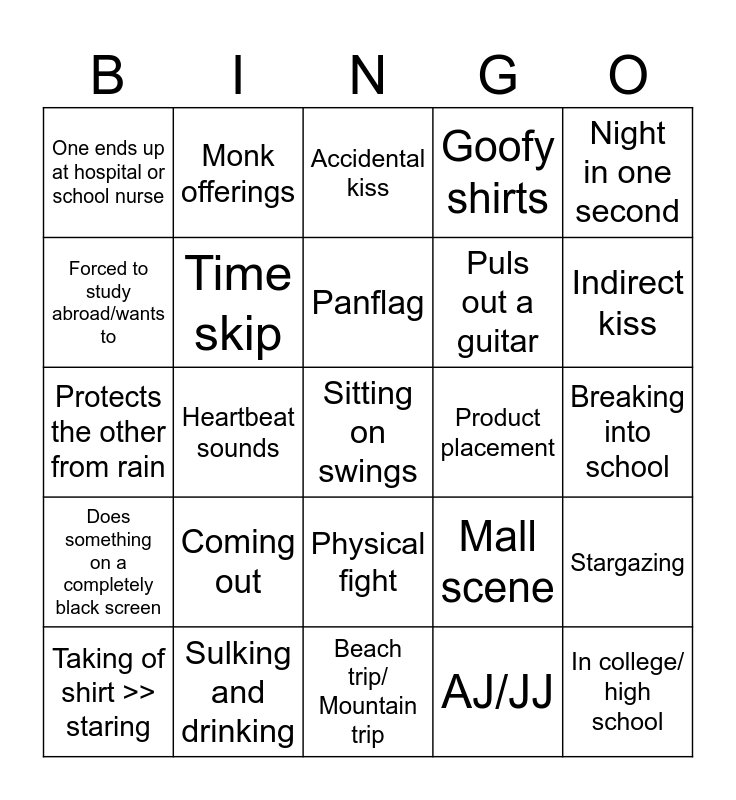 | B | I | N | G | O |
|---|---|---|---|---|
| One ends up at hospital or school nurse | Monk offerings | Accidental kiss | Goofy shirts | Night in one second |
| Forced to study abroad/wants to | Time skip | Panflag | Puls out a guitar | Indirect kiss |
| Protects the other from rain | Heartbeat sounds | Sitting on swings | Product placement | Breaking into school |
| Does something on a completely black screen | Coming out | Physical fight | Mall scene | Stargazing |
| Taking of shirt >> staring | Sulking and drinking | Beach trip/ Mountain trip | AJ/JJ | In college/ high school |